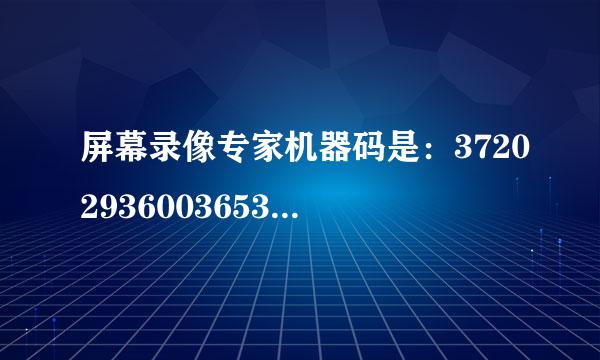 屏幕录像专家机器码是：37202936003653...